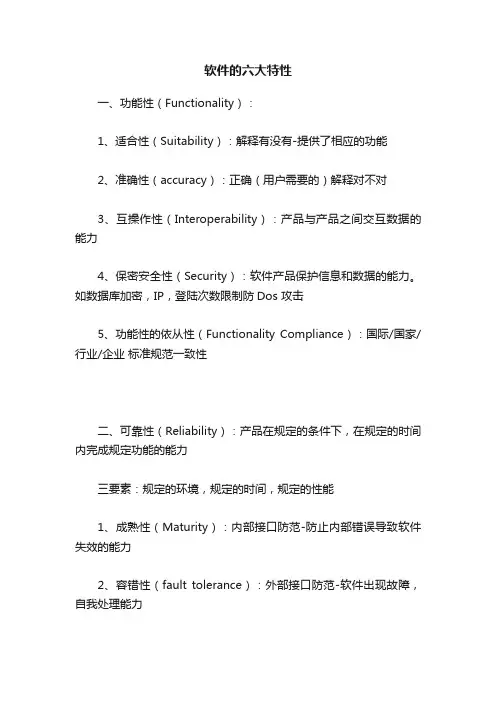 软件的六大特性

一、功能性（Functionality）：

1、适合性（Suitability）：解释有没有-提供了相应的功能

2、准确性（accuracy）：正确（用户需要的）解释对不对

3、互操作性（Interoperability）：产品与产品之间交互数据的能力

4、保密安全性（Security）：软件产品保护信息和数据的能力。如数据库加密，IP，登陆次数限制防 Dos 攻击

5、功能性的依从性（Functionality Compliance）：国际/国家/行业/企业 标准规范一致性

二、可靠性（Reliability）：产品在规定的条件下，在规定的时间内完成规定功能的能力

三要素：规定的环境，规定的时间，规定的性能

1、成熟性（Maturity）：内部接口防范-防止内部错误导致软件失效的能力

2、容错性（fault tolerance）：外部接口防范-软件出现故障，自我处理能力